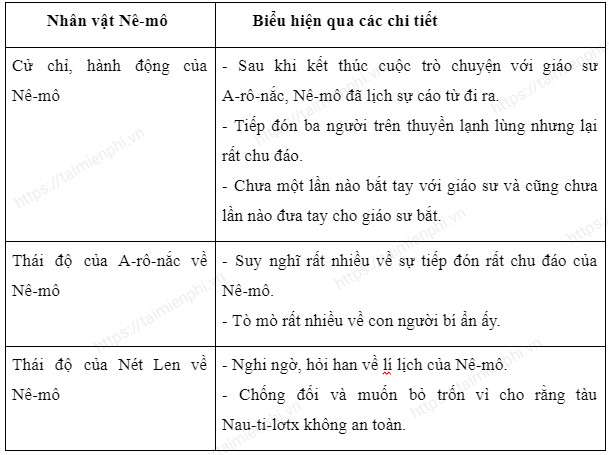 | Nhân vật Nê-mô | Biểu hiện qua các chi tiết |
|---|---|
| Cử chỉ, hành động của Nê-mô | - Sau khi kết thúc cuộc trò chuyện với giáo sư A-rô-nắc, Nê-mô đã lịch sự cáo từ đi ra.<br>- Tiếp đón ba người trên thuyền lạnh lùng nhưng lại rất chu đáo.<br>- Chưa một lần nào bắt tay với giáo sư và cũng chưa lần nào đưa tay cho giáo sư bắt. |
| Thái độ của A-rô-nắc về Nê-mô | - Suy nghĩ rất nhiều về sự tiếp đón rất chu đáo của Nê-mô.<br>- Tò mò rất nhiều về con người bí ẩn ấy. |
| Thái độ của Nét Len về Nê-mô | - Nghi ngờ, hỏi han về lí lịch của Nê-mô.<br>- Chống đối và muốn bỏ trốn vì cho rằng tàu Nau-ti-lơtx không an toàn. |

https://taimienphi.vn